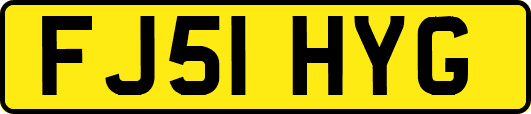 FJ51 HYG